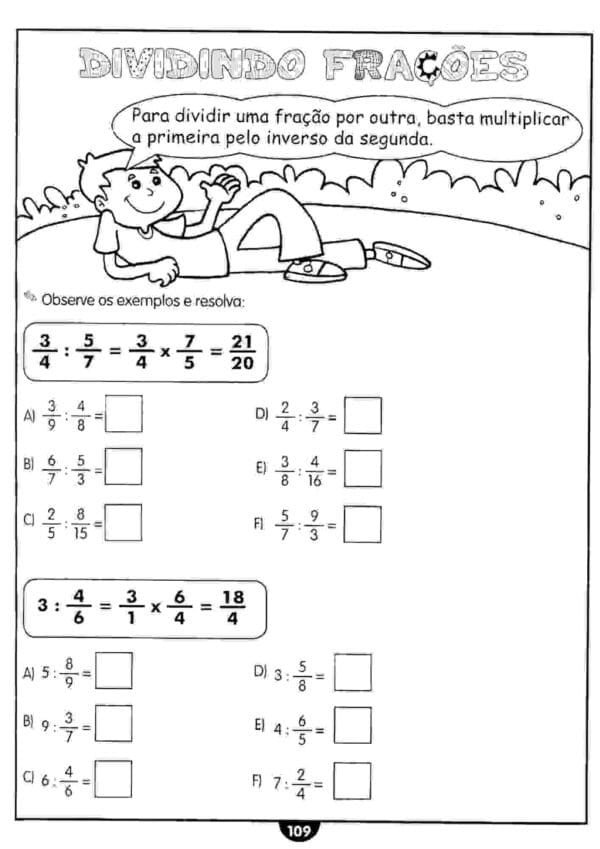 DIVIDINDO FRAÇÕES

Para dividir uma fração por outra, basta multiplicar a primeira pelo inverso da segunda.

Observe os exemplos e resolva:

$\frac{3}{4} : \frac{5}{7} = \frac{3}{4} \times \frac{7}{5} = \frac{21}{20}$

A) $\frac{3}{9} : \frac{4}{8} =$ ☐

B) $\frac{6}{7} : \frac{5}{3} =$ ☐

C) $\frac{2}{5} : \frac{8}{15} =$ ☐

D) $\frac{2}{4} : \frac{3}{7} =$ ☐

E) $\frac{3}{8} : \frac{4}{16} =$ ☐

F) $\frac{5}{7} : \frac{9}{3} =$ ☐

$3 : \frac{4}{6} = \frac{3}{1} \times \frac{6}{4} = \frac{18}{4}$

A) $5 : \frac{8}{9} =$ ☐

B) $9 : \frac{3}{7} =$ ☐

C) $6 : \frac{4}{6} =$ ☐

D) $3 : \frac{5}{8} =$ ☐

E) $4 : \frac{6}{5} =$ ☐

F) $7 : \frac{2}{4} =$ ☐

109